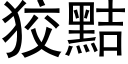 狡黠